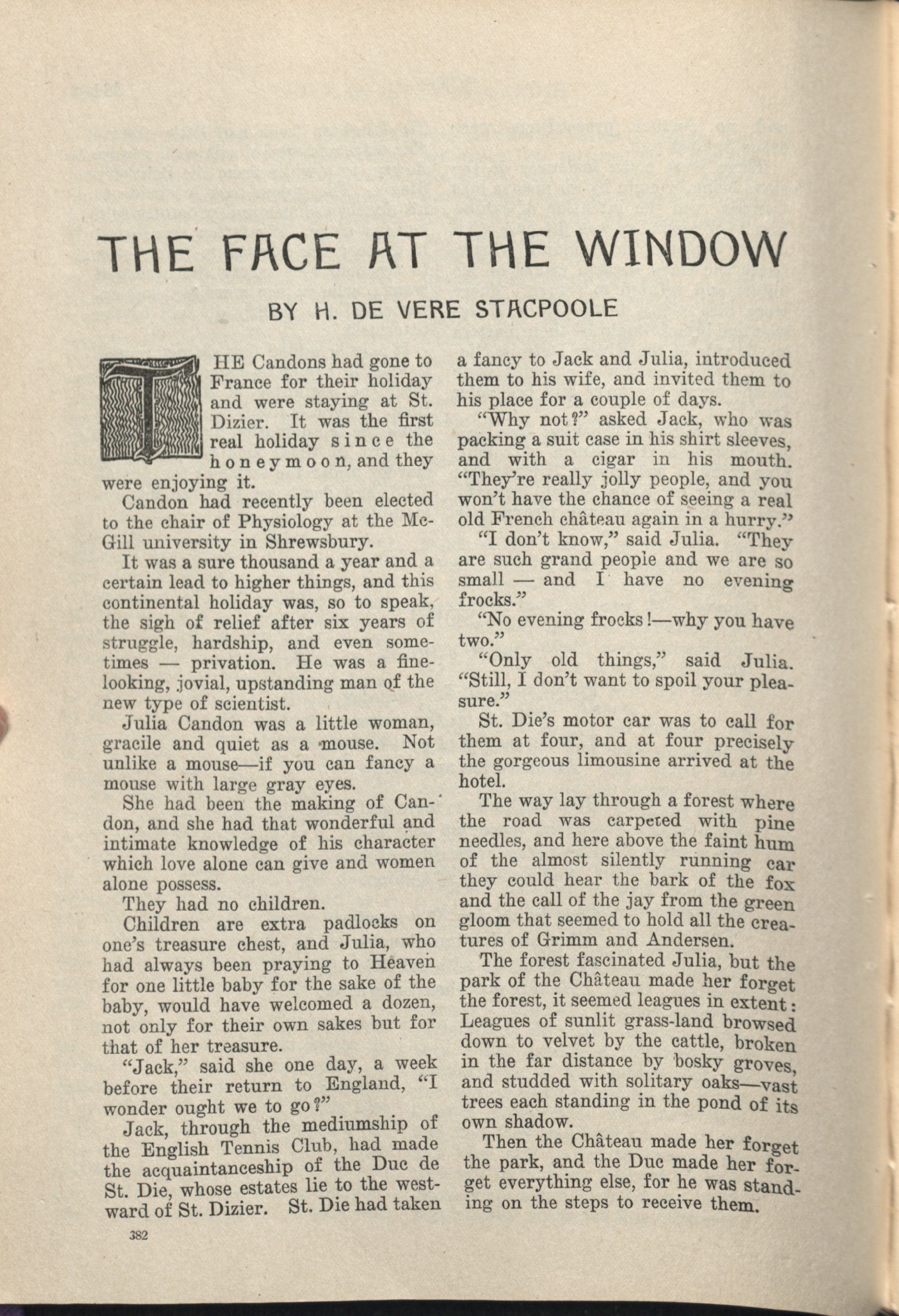 THE FACE AT THE WINDOW

BY H. DE VERE STACPOOLE

THE Candons had gone to France for their holiday and were staying at St. Dizier. It was the first real holiday since the honeymoon, and they were enjoying it.

Candon had recently been elected to the chair of Physiology at the McGill university in Shrewsbury.

It was a sure thousand a year and a certain lead to higher things, and this continental holiday was, so to speak, the sigh of relief after six years of struggle, hardship, and even sometimes — privation. He was a fine-looking, jovial, upstanding man of the new type of scientist.

Julia Candon was a little woman, gracile and quiet as a mouse. Not unlike a mouse—if you can fancy a mouse with large gray eyes.

She had been the making of Candon, and she had that wonderful and intimate knowledge of his character which love alone can give and women alone possess.

They had no children.

Children are extra padlocks on one's treasure chest, and Julia, who had always been praying to Heaven for one little baby for the sake of the baby, would have welcomed a dozen, not only for their own sakes but for that of her treasure.

"Jack," said she one day, a week before their return to England, "I wonder ought we to go?"

Jack, through the mediumship of the English Tennis Club, had made the acquaintanceship of the Duc de St. Die, whose estates lie to the westward of St. Dizier. St. Die had taken a fancy to Jack and Julia, introduced them to his wife, and invited them to his place for a couple of days.

"Why not?" asked Jack, who was packing a suit case in his shirt sleeves, and with a cigar in his mouth. "They're really jolly people, and you won't have the chance of seeing a real old French château again in a hurry."

"I don't know," said Julia. "They are such grand people and we are so small — and I have no evening frocks."

"No evening frocks!—why you have two."

"Only old things," said Julia. "Still, I don't want to spoil your pleasure."

St. Die's motor car was to call for them at four, and at four precisely the gorgeous limousine arrived at the hotel.

The way lay through a forest where the road was carpeted with pine needles, and here above the faint hum of the almost silently running car they could hear the bark of the fox and the call of the jay from the green gloom that seemed to hold all the creatures of Grimm and Andersen.

The forest fascinated Julia, but the park of the Château made her forget the forest, it seemed leagues in extent: Leagues of sunlit grass-land browsed down to velvet by the cattle, broken in the far distance by bosky groves, and studded with solitary oaks—vast trees each standing in the pond of its own shadow.

Then the Château made her forget the park, and the Duc made her forget everything else, for he was standing on the steps to receive them.

382